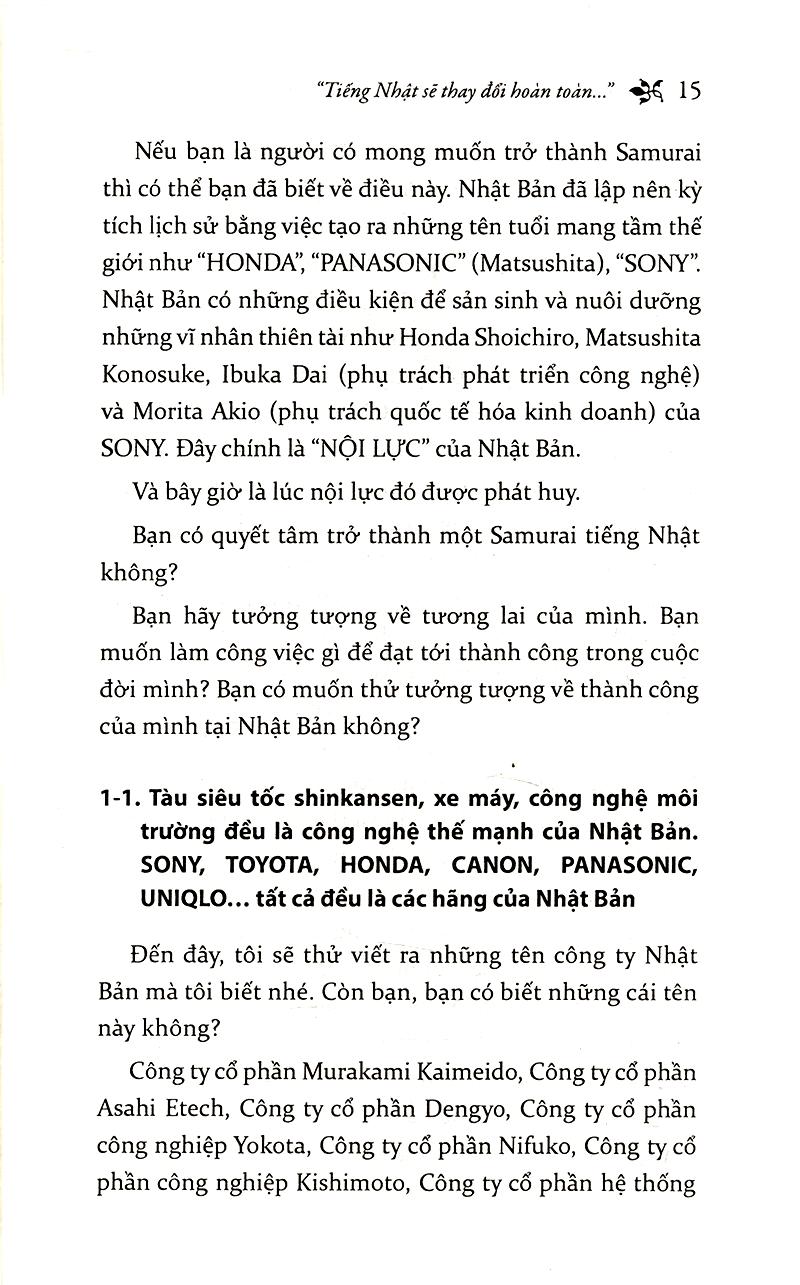 "Tiếng Nhật sẽ thay đổi hoàn toàn..." 15

Nếu bạn là người có mong muốn trở thành Samurai thì có thể bạn đã biết về điều này. Nhật Bản đã lập nên kỳ tích lịch sử bằng việc tạo ra những tên tuổi mang tầm thế giới như "HONDA", "PANASONIC" (Matsushita), "SONY". Nhật Bản có những điều kiện để sản sinh và nuôi dưỡng những vĩ nhân thiên tài như Honda Shoichiro, Matsushita Konosuke, Ibuka Dai (phụ trách phát triển công nghệ) và Morita Akio (phụ trách quốc tế hóa kinh doanh) của SONY. Đây chính là "NỘI LỰC" của Nhật Bản.

Và bây giờ là lúc nội lực đó được phát huy.

Bạn có quyết tâm trở thành một Samurai tiếng Nhật không?

Bạn hãy tưởng tượng về tương lai của mình. Bạn muốn làm công việc gì để đạt tới thành công trong cuộc đời mình? Bạn có muốn thử tưởng tượng về thành công của mình tại Nhật Bản không?

1-1. Tàu siêu tốc shinkansen, xe máy, công nghệ môi trường đều là công nghệ thế mạnh của Nhật Bản. SONY, TOYOTA, HONDA, CANON, PANASONIC, UNIQLO... tất cả đều là các hãng của Nhật Bản

Đến đây, tôi sẽ thử viết ra những tên công ty Nhật Bản mà tôi biết nhé. Còn bạn, bạn có biết những cái tên này không?

Công ty cổ phần Murakami Kaimeido, Công ty cổ phần Asahi Etech, Công ty cổ phần Dengyo, Công ty cổ phần công nghiệp Yokota, Công ty cổ phần Nifuko, Công ty cổ phần công nghiệp Kishimoto, Công ty cổ phần hệ thống